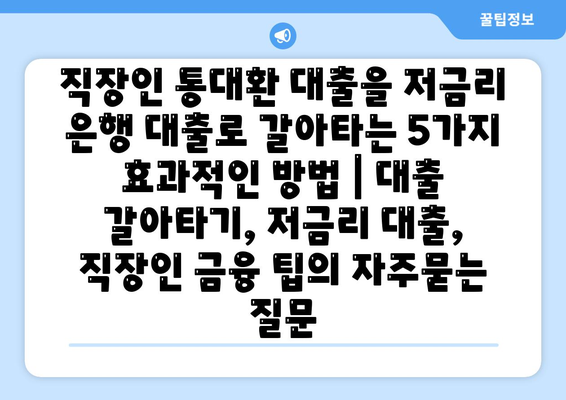 꿀팁정보

직장인 통대환 대출을 저금리 은행 대출로 갈아타는 5가지 효과적인 방법 | 대출 갈아타기, 저금리 대출, 직장인 금융 팁의 자주묻는 질문